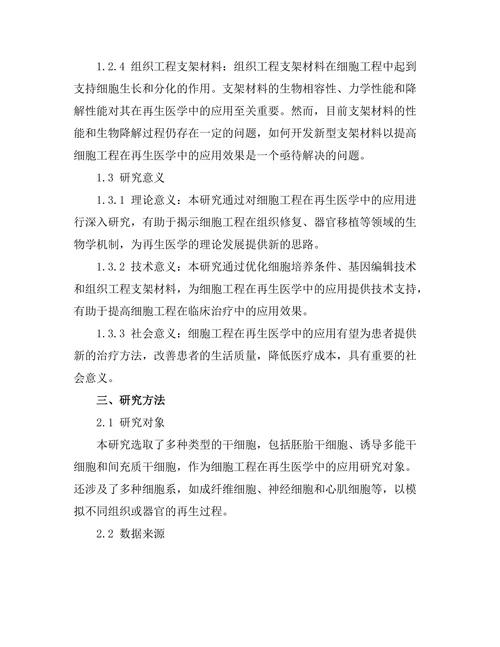 1.2.4 组织工程支架材料：组织工程支架材料在细胞工程中起到支持细胞生长和分化的作用。支架材料的生物相容性、力学性能和降解性能对其在再生医学中的应用至关重要。然而，目前支架材料的性能和生物降解过程仍存在一定的问题，如何开发新型支架材料以提高细胞工程在再生医学中的应用效果是一个亟待解决的问题。

1.3 研究意义

1.3.1 理论意义：本研究通过对细胞工程在再生医学中的应用进行深入研究，有助于揭示细胞工程在组织修复、器官移植等领域的生物学机制，为再生医学的理论发展提供新的思路。

1.3.2 技术意义：本研究通过优化细胞培养条件、基因编辑技术和组织工程支架材料，为细胞工程在再生医学中的应用提供技术支持，有助于提高细胞工程在临床治疗中的应用效果。

1.3.3 社会意义：细胞工程在再生医学中的应用有望为患者提供新的治疗方法，改善患者的生活质量，降低医疗成本，具有重要的社会意义。

三、研究方法

2.1 研究对象

本研究选取了多种类型的干细胞，包括胚胎干细胞、诱导多能干细胞和间充质干细胞，作为细胞工程在再生医学中的应用研究对象。还涉及了多种细胞系，如成纤维细胞、神经细胞和心肌细胞等，以模拟不同组织或器官的再生过程。

2.2 数据来源